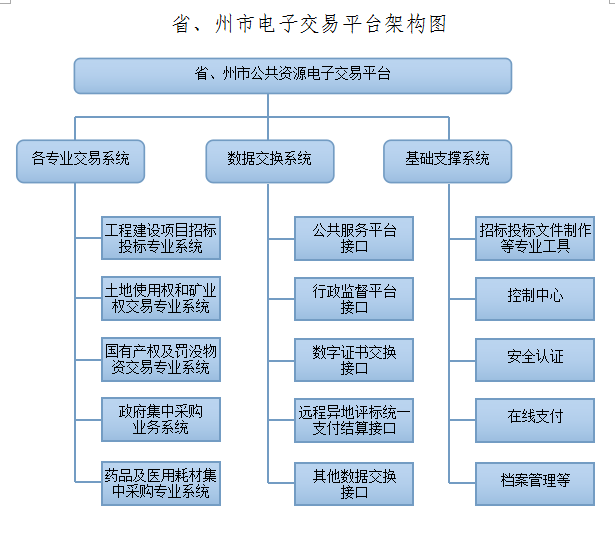 省、州市电子交易平台架构图

省、州市公共资源电子交易平台

各专业交易系统

数据交换系统

基础支撑系统

工程建设项目招标投标专业系统

土地使用权和矿业权交易专业系统

国有产权及罚没物资交易专业系统

政府集中采购业务系统

药品及医用耗材集中采购专业系统

公共服务平台接口

行政监督平台接口

数字证书交换接口

远程异地评标统一支付结算接口

其他数据交换接口

招标投标文件制作等专业工具

控制中心

安全认证

在线支付

档案管理等